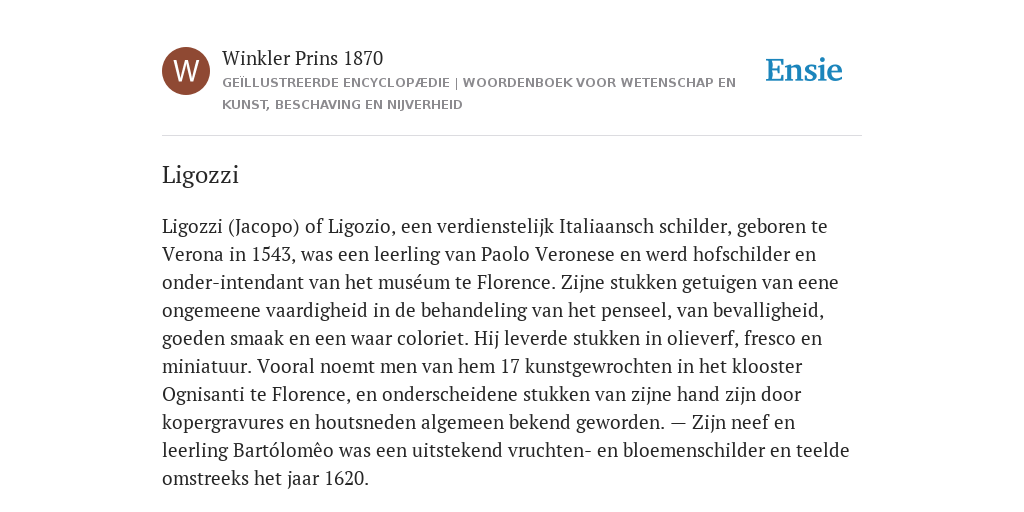 W

Winkler Prins 1870

GEÏLLUSTREERDE ENCYCLOPÆDIE | WOORDENBOEK VOOR WETENSCHAP EN KUNST, BESCHAVING EN NIJVERHEID

Ensie

Ligozzi

Ligozzi (Jacopo) of Ligozio, een verdienstelijk Italiaansch schilder, geboren te Verona in 1543, was een leerling van Paolo Veronese en werd hofschilder en onder-intendant van het muséum te Florence. Zijne stukken getuigen van eene ongemeene vaardigheid in de behandeling van het penseel, van bevalligheid, goeden smaak en een waar coloriet. Hij leverde stukken in olieverf, fresco en miniatuur. Vooral noemt men van hem 17 kunstgewrochten in het klooster Ognisanti te Florence, en onderscheidene stukken van zijne hand zijn door kopergravures en houtsneden algemeen bekend geworden. — Zijn neef en leerling Bartólomêo was een uitstekend vruchten- en bloemenschilder en teelde omstreeks het jaar 1620.